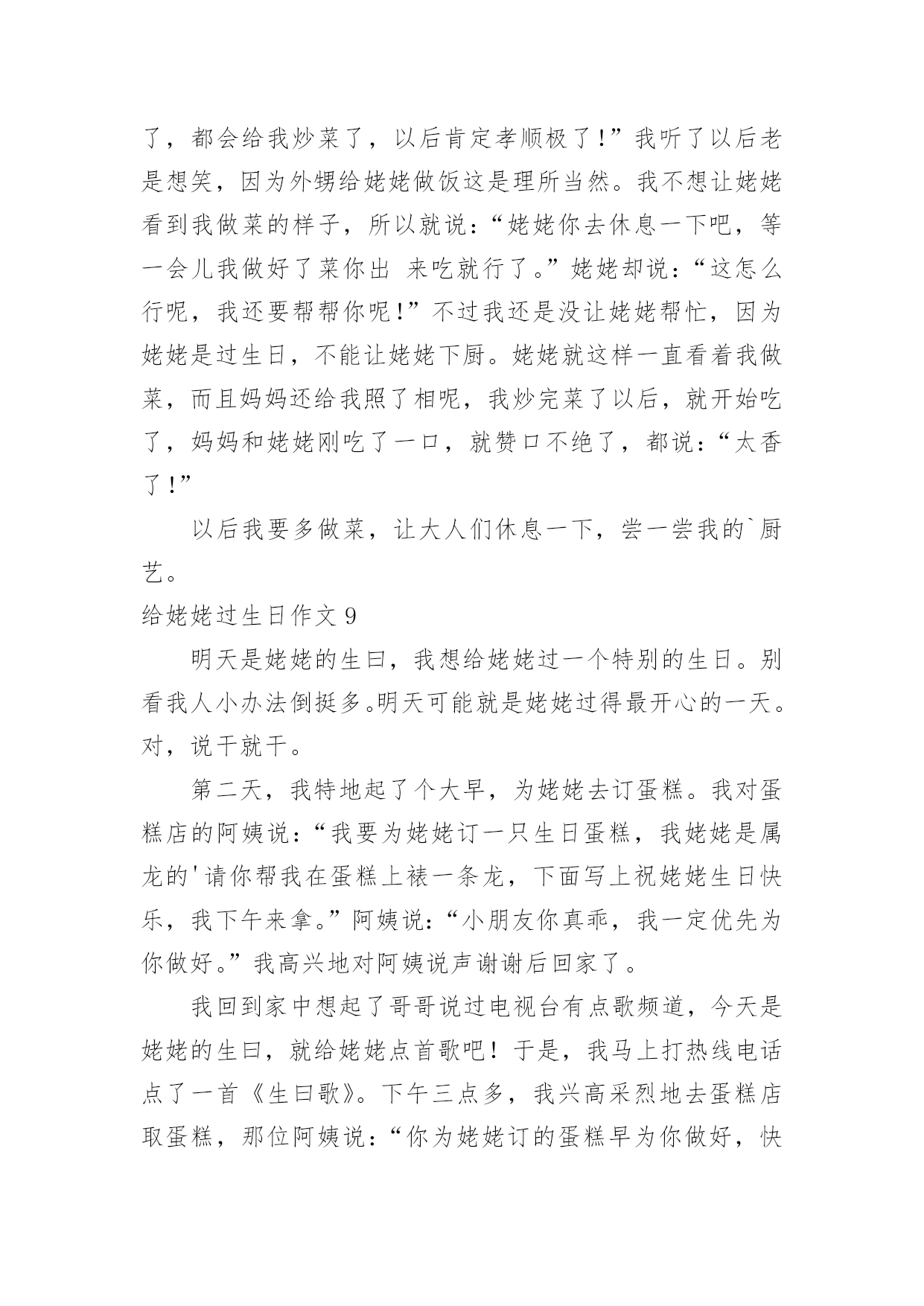 了，都会给我炒菜了，以后肯定孝顺极了！”我听了以后老是想笑，因为外甥给姥姥做饭这是理所当然。我不想让姥姥看到我做菜的样子，所以就说：“姥姥你去休息一下吧，等一会儿我做好了菜你出 来吃就行了。”姥姥却说：“这怎么行呢，我还要帮帮你呢！”不过我还是没让姥姥帮忙，因为姥姥是过生日，不能让姥姥下厨。姥姥就这样一直看着我做菜，而且妈妈还给我照了相呢，我炒完菜了以后，就开始吃了，妈妈和姥姥刚吃了一口，就赞口不绝了，都说：“太香了！”

以后我要多做菜，让大人们休息一下，尝一尝我的`厨艺。

给姥姥过生日作文 9

明天是姥姥的生曰，我想给姥姥过一个特别的生日。别看我人小办法倒挺多。明天可能就是姥姥过得最开心的一天。对，说干就干。

第二天，我特地起了个大早，为姥姥去订蛋糕。我对蛋糕店的阿姨说：“我要为姥姥订一只生日蛋糕，我姥姥是属龙的'请你帮我在蛋糕上裱一条龙，下面写上祝姥姥生日快乐，我下午来拿。”阿姨说：“小朋友你真乖，我一定优先为你做好。”我高兴地对阿姨说声谢谢后回家了。

我回到家中想起了哥哥说过电视台有点歌频道，今天是姥姥的生曰，就给姥姥点首歌吧！于是，我马上打热线电话点了一首《生曰歌》。下午三点多，我兴高采烈地去蛋糕店取蛋糕，那位阿姨说：“你为姥姥订的蛋糕早为你做好，快